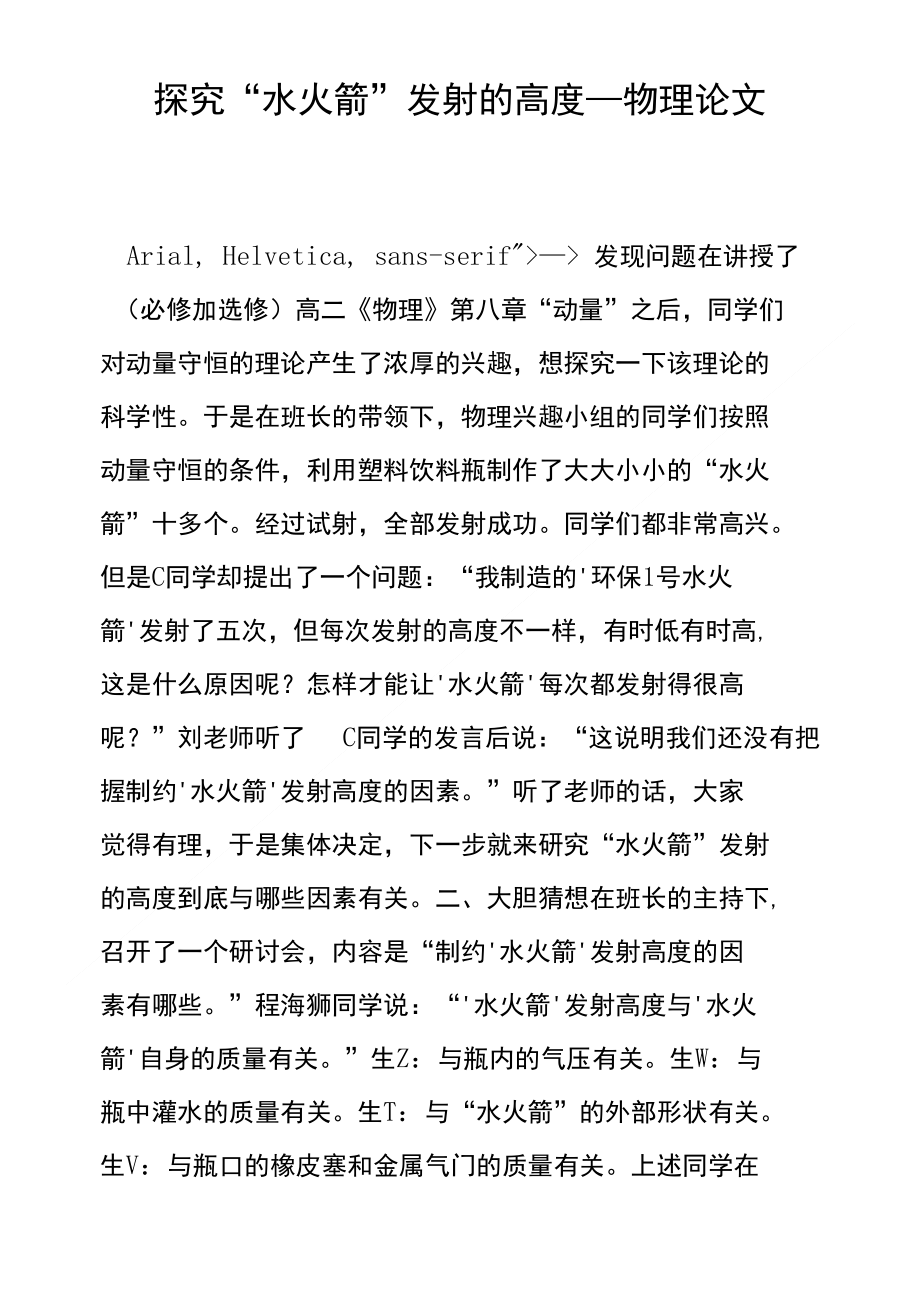 探究“水火箭”发射的高度—物理论文

Arial, Helvetica, sans-serif">—> 发现问题在讲授了（必修加选修）高二《物理》第八章“动量”之后，同学们对动量守恒的理论产生了浓厚的兴趣，想探究一下该理论的科学性。于是在班长的带领下，物理兴趣小组的同学们按照动量守恒的条件，利用塑料饮料瓶制作了大大小小的“水火箭”十多个。经过试射，全部发射成功。同学们都非常高兴。但是C同学却提出了一个问题：“我制造的'环保1号水火箭'发射了五次，但每次发射的高度不一样，有时低有时高，这是什么原因呢？怎样才能让'水火箭'每次都发射得很高呢？”刘老师听了 C同学的发言后说：“这说明我们还没有把握制约'水火箭'发射高度的因素。”听了老师的话，大家觉得有理，于是集体决定，下一步就来研究“水火箭”发射的高度到底与哪些因素有关。二、大胆猜想在班长的主持下，召开了一个研讨会，内容是“制约'水火箭'发射高度的因素有哪些。”程海狮同学说：“'水火箭'发射高度与'水火箭'自身的质量有关。”生Z：与瓶内的气压有关。生W：与瓶中灌水的质量有关。生T：与“水火箭”的外部形状有关。生V：与瓶口的橡皮塞和金属气门的质量有关。上述同学在